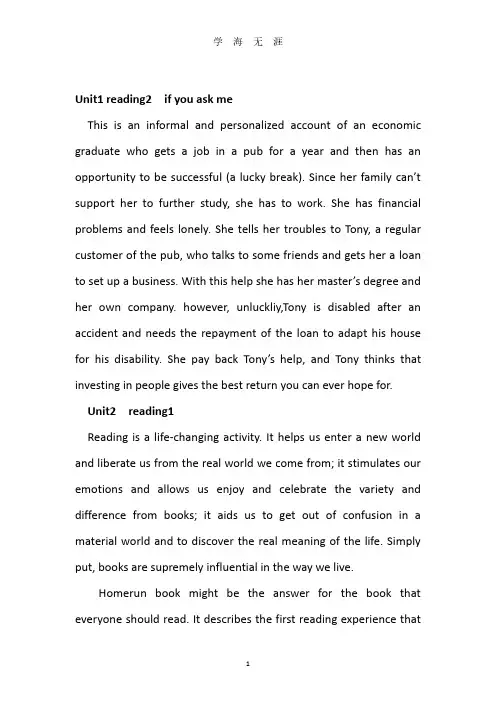 学 海 无 涯

Unit1 reading2 if you ask me

This is an informal and personalized account of an economic graduate who gets a job in a pub for a year and then has an opportunity to be successful (a lucky break). Since her family can't support her to further study, she has to work. She has financial problems and feels lonely. She tells her troubles to Tony, a regular customer of the pub, who talks to some friends and gets her a loan to set up a business. With this help she has her master's degree and her own company. however, unluckliy,Tony is disabled after an accident and needs the repayment of the loan to adapt his house for his disability. She pay back Tony's help, and Tony thinks that investing in people gives the best return you can ever hope for.

Unit2 reading1

Reading is a life-changing activity. It helps us enter a new world and liberate us from the real world we come from; it stimulates our emotions and allows us enjoy and celebrate the variety and difference from books; it aids us to get out of confusion in a material world and to discover the real meaning of the life. Simply put, books are supremely influential in the way we live.

Homerun book might be the answer for the book that everyone should read. It describes the first reading experience that

1